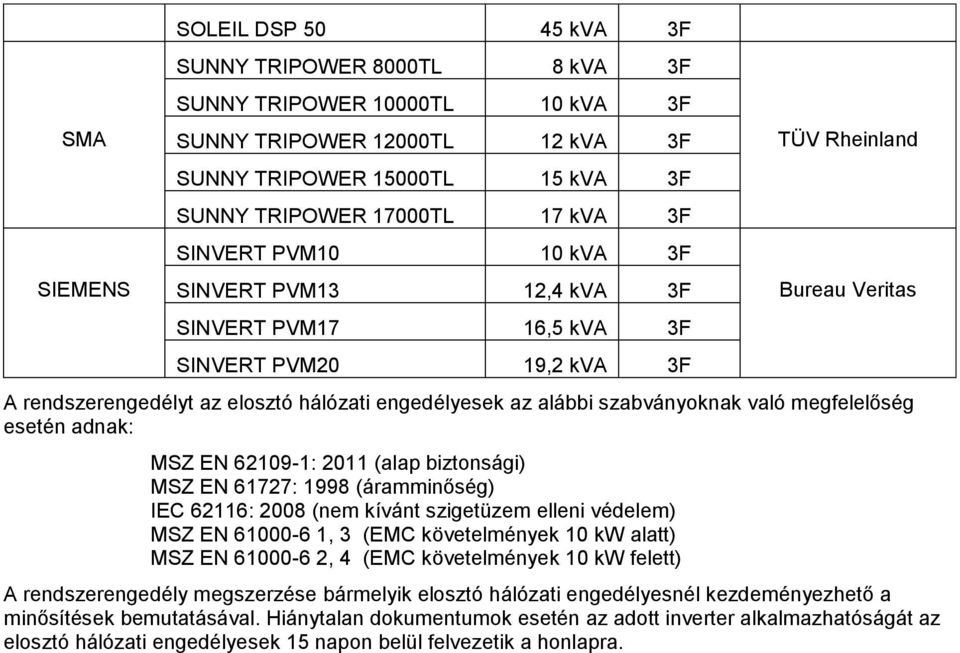 |  | SOLEIL DSP 50 | 45 kVA | 3F |  |
|---|---|---|---|---|
| SMA | SUNNY TRIPOWER 8000TL | 8 kVA | 3F | TÜV Rheinland |
|  | SUNNY TRIPOWER 10000TL | 10 kVA | 3F |  |
|  | SUNNY TRIPOWER 12000TL | 12 kVA | 3F |  |
|  | SUNNY TRIPOWER 15000TL | 15 kVA | 3F |  |
|  | SUNNY TRIPOWER 17000TL | 17 kVA | 3F |  |
| SIEMENS | SINVERT PVM10 | 10 kVA | 3F | Bureau Veritas |
|  | SINVERT PVM13 | 12,4 kVA | 3F |  |
|  | SINVERT PVM17 | 16,5 kVA | 3F |  |
|  | SINVERT PVM20 | 19,2 kVA | 3F |  |

A rendszerengedélyt az elosztó hálózati engedélyesek az alábbi szabványoknak való megfelelőség esetén adnak:

MSZ EN 62109-1: 2011 (alap biztonsági)
MSZ EN 61727: 1998 (áramminőség)
IEC 62116: 2008 (nem kívánt szigetüzem elleni védelem)
MSZ EN 61000-6 1, 3 (EMC követelmények 10 kW alatt)
MSZ EN 61000-6 2, 4 (EMC követelmények 10 kW felett)

A rendszerengedély megszerzése bármelyik elosztó hálózati engedélyesnél kezdeményezhető a minősítések bemutatásával. Hiánytalan dokumentumok esetén az adott inverter alkalmazhatóságát az elosztó hálózati engedélyesek 15 napon belül felvezetik a honlapra.